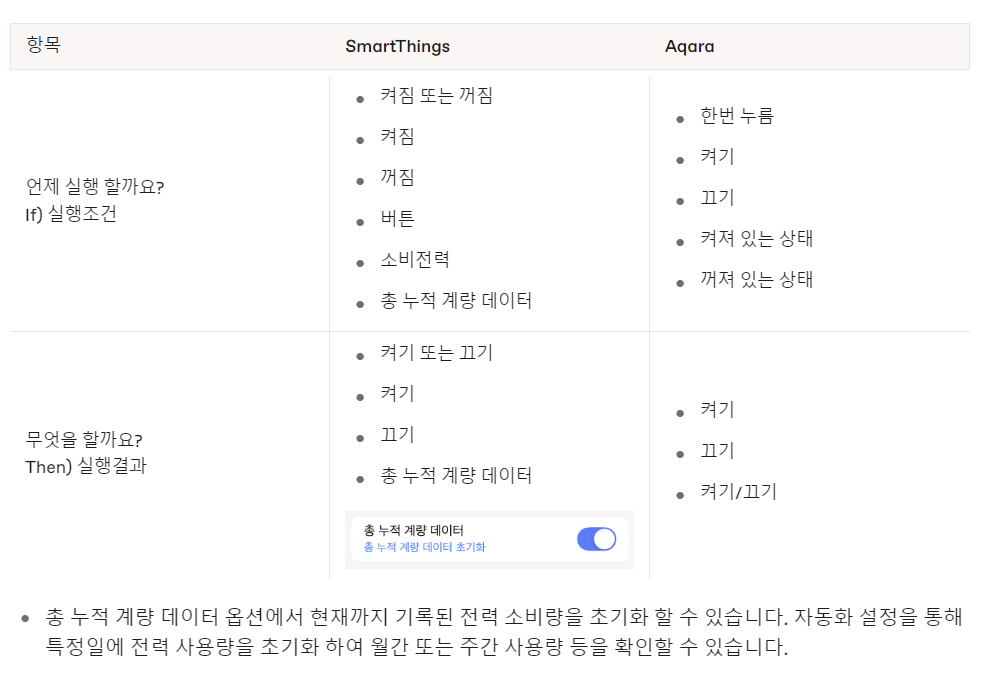 | 항목 | SmartThings | Aqara |
|---|---|---|
| 언제 실행 할까요? If) 실행조건 | • 켜짐 또는 꺼짐 • 켜짐 • 꺼짐 • 버튼 • 소비전력 • 총 누적 계량 데이터 | • 한번 누름 • 켜기 • 끄기 • 켜져 있는 상태 • 꺼져 있는 상태 |
| 무엇을 할까요? Then) 실행결과 | • 켜기 또는 끄기 • 켜기 • 끄기 • 총 누적 계량 데이터 총 누적 계량 데이터 총 누적 계량 데이터 초기화 | • 켜기 • 끄기 • 켜기/끄기 |

• 총 누적 계량 데이터 옵션에서 현재까지 기록된 전력 소비량을 초기화 할 수 있습니다. 자동화 설정을 통해 특정일에 전력 사용량을 초기화 하여 월간 또는 주간 사용량 등을 확인할 수 있습니다.